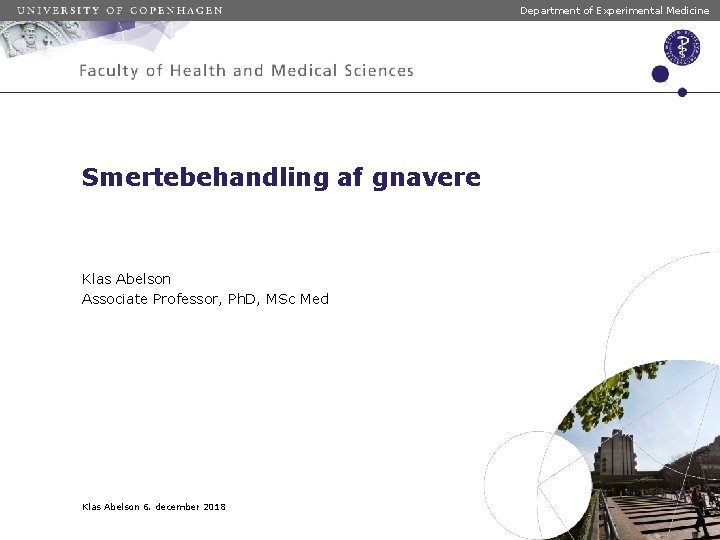 UNIVERSITY OF COPENHAGEN

Department of Experimental Medicine

Faculty of Health and Medical Sciences

Smertebehandling af gnavere

Klas Abelson
Associate Professor, PhD, MSc Med

Klas Abelson 6. december 2018